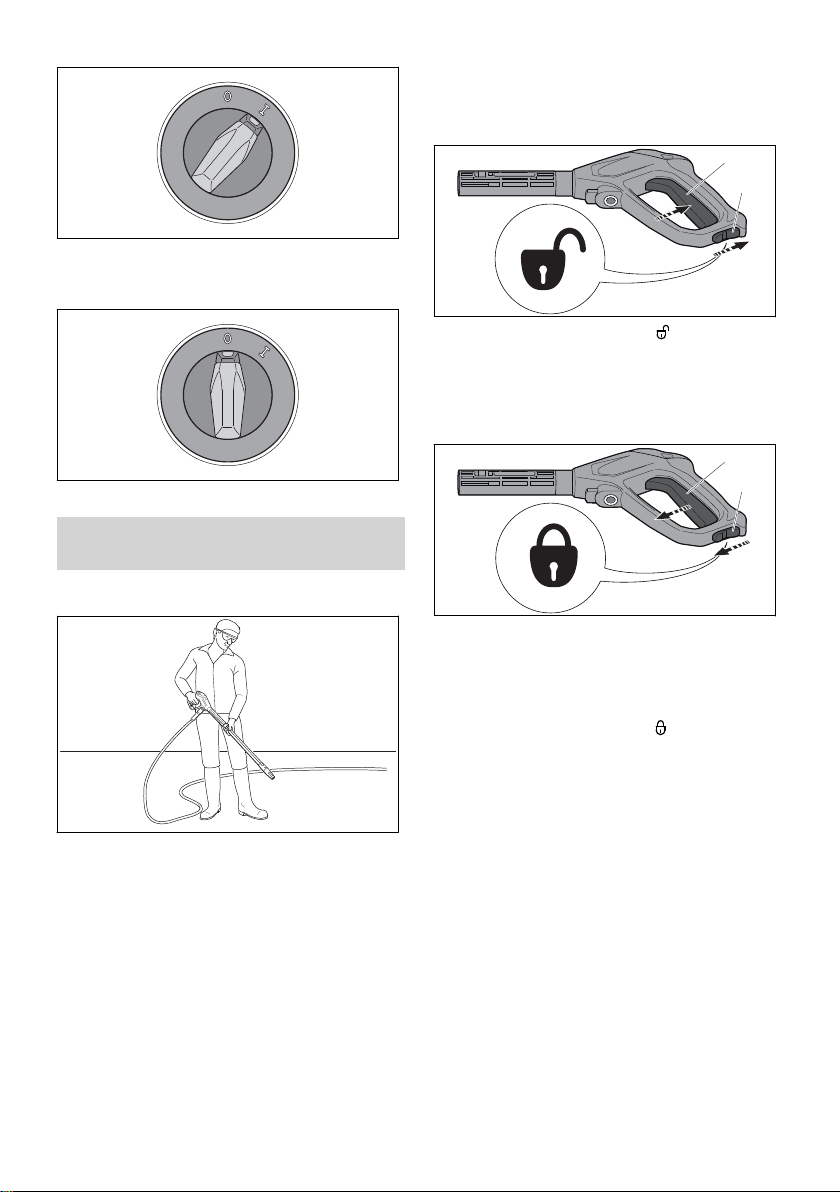 0 I

0 I